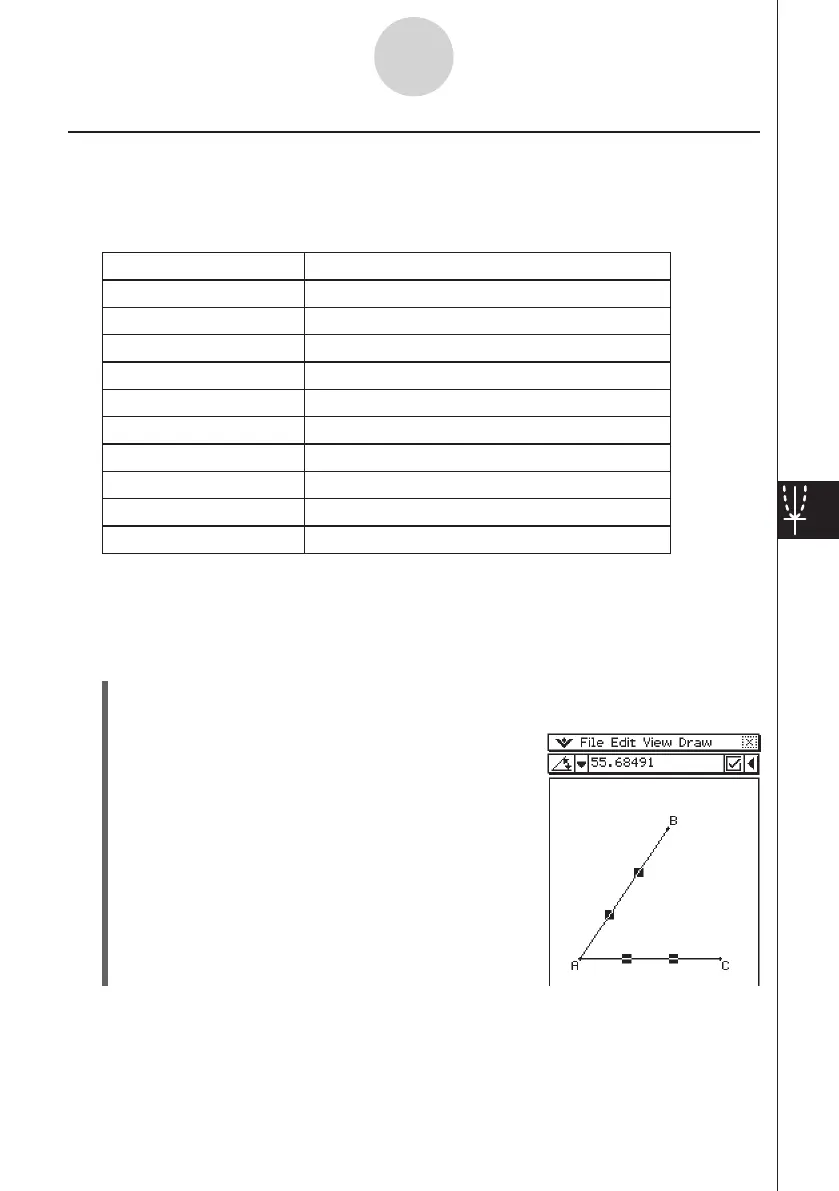 File Edit View Draw
55.68491
B
A
C